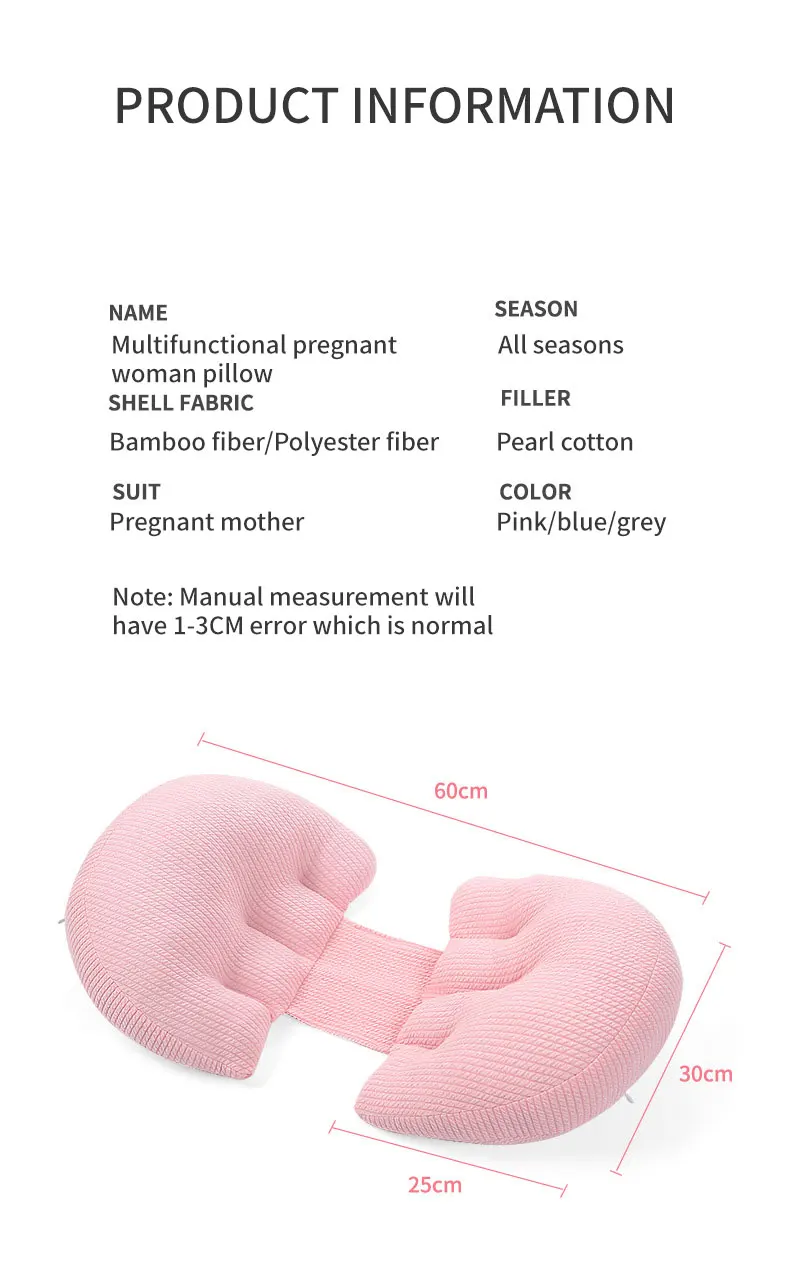 PRODUCT INFORMATION

NAME
Multifunctional pregnant woman pillow

SHELL FABRIC
Bamboo fiber/Polyester fiber

SUIT
Pregnant mother

SEASON
All seasons

FILLER
Pearl cotton

COLOR
Pink/blue/grey

Note: Manual measurement will have 1-3CM error which is normal

60cm

30cm

25cm